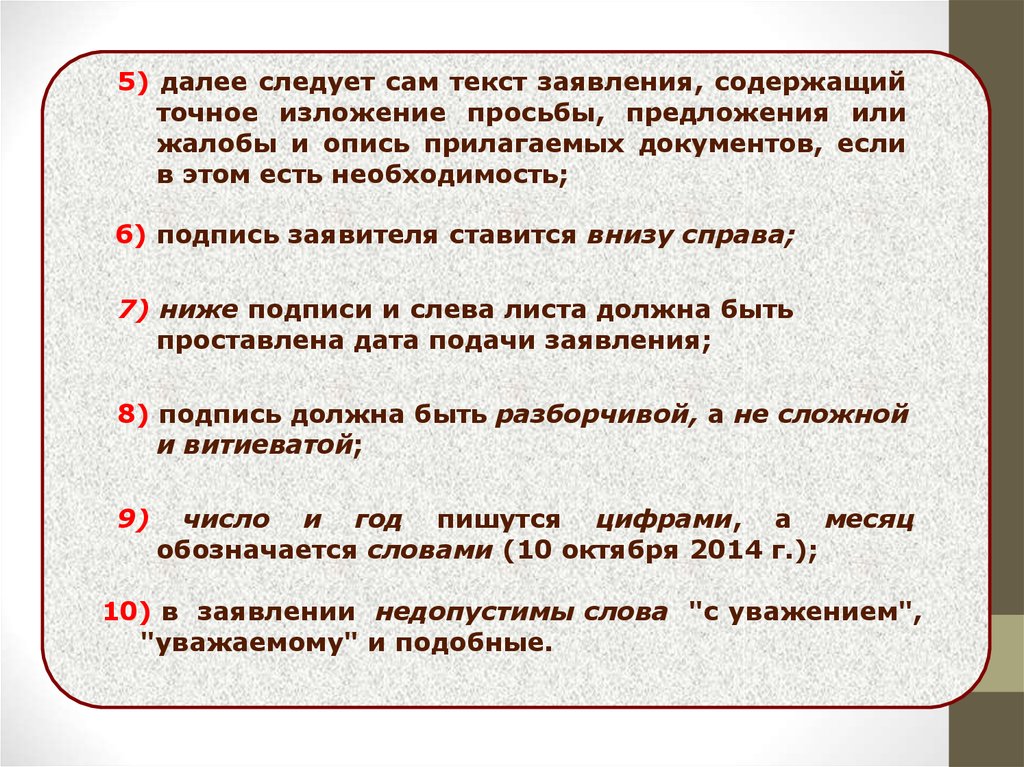 5) далее следует сам текст заявления, содержащий точное изложение просьбы, предложения или жалобы и опись прилагаемых документов, если в этом есть необходимость;

6) подпись заявителя ставится внизу справа;

7) ниже подписи и слева листа должна быть проставлена дата подачи заявления;

8) подпись должна быть разборчивой, а не сложной и витиеватой;

9) число и год пишутся цифрами, а месяц обозначается словами (10 октября 2014 г.);

10) в заявлении недопустимы слова "с уважением", "уважаемому" и подобные.